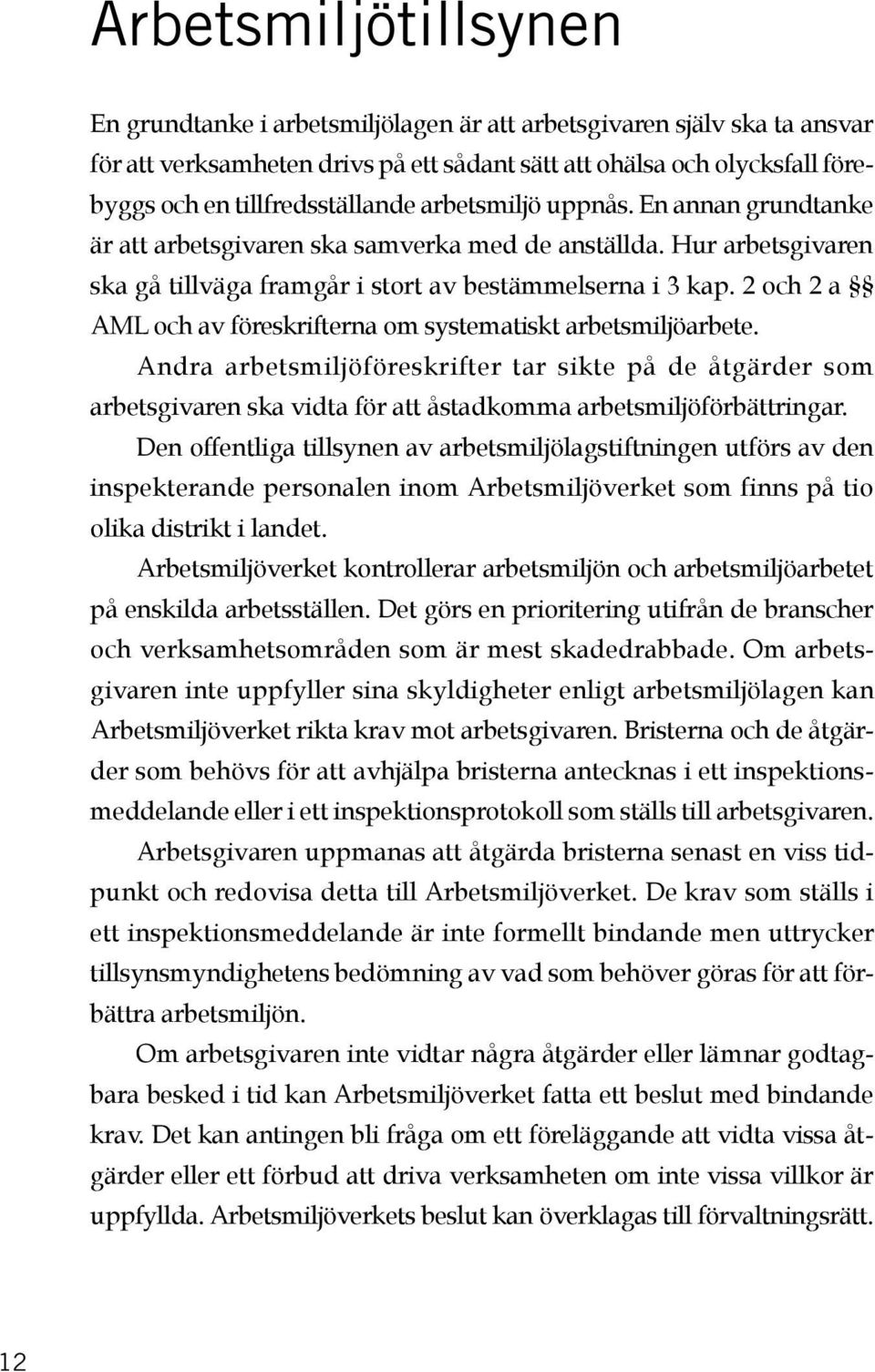 Arbetsmiljötillsynen

En grundtanke i arbetsmiljölagen är att arbetsgivaren själv ska ta ansvar för att verksamheten drivs på ett sådant sätt att ohälsa och olycksfall förebyggs och en tillfredsställande arbetsmiljö uppnås. En annan grundtanke är att arbetsgivaren ska samverka med de anställda. Hur arbetsgivaren ska gå tillväga framgår i stort av bestämmelserna i 3 kap. 2 och 2 a §§ AML och av föreskrifterna om systematiskt arbetsmiljöarbete.

Andra arbetsmiljöföreskrifter tar sikte på de åtgärder som arbetsgivaren ska vidta för att åstadkomma arbetsmiljöförbättringar.

Den offentliga tillsynen av arbetsmiljölagstiftningen utförs av den inspekterande personalen inom Arbetsmiljöverket som finns på tio olika distrikt i landet.

Arbetsmiljöverket kontrollerar arbetsmiljön och arbetsmiljöarbetet på enskilda arbetsställen. Det görs en prioritering utifrån de branscher och verksamhetsområden som är mest skadedrabbade. Om arbetsgivaren inte uppfyller sina skyldigheter enligt arbetsmiljölagen kan Arbetsmiljöverket rikta krav mot arbetsgivaren. Bristerna och de åtgärder som behövs för att avhjälpa bristerna antecknas i ett inspektionsmeddelande eller i ett inspektionsprotokoll som ställs till arbetsgivaren.

Arbetsgivaren uppmanas att åtgärda bristerna senast en viss tidpunkt och redovisa detta till Arbetsmiljöverket. De krav som ställs i ett inspektionsmeddelande är inte formellt bindande men uttrycker tillsynsmyndighetens bedömning av vad som behöver göras för att förbättra arbetsmiljön.

Om arbetsgivaren inte vidtar några åtgärder eller lämnar godtagbara besked i tid kan Arbetsmiljöverket fatta ett beslut med bindande krav. Det kan antingen bli fråga om ett föreläggande att vidta vissa åtgärder eller ett förbud att driva verksamheten om inte vissa villkor är uppfyllda. Arbetsmiljöverkets beslut kan överklagas till förvaltningsrätt.

12